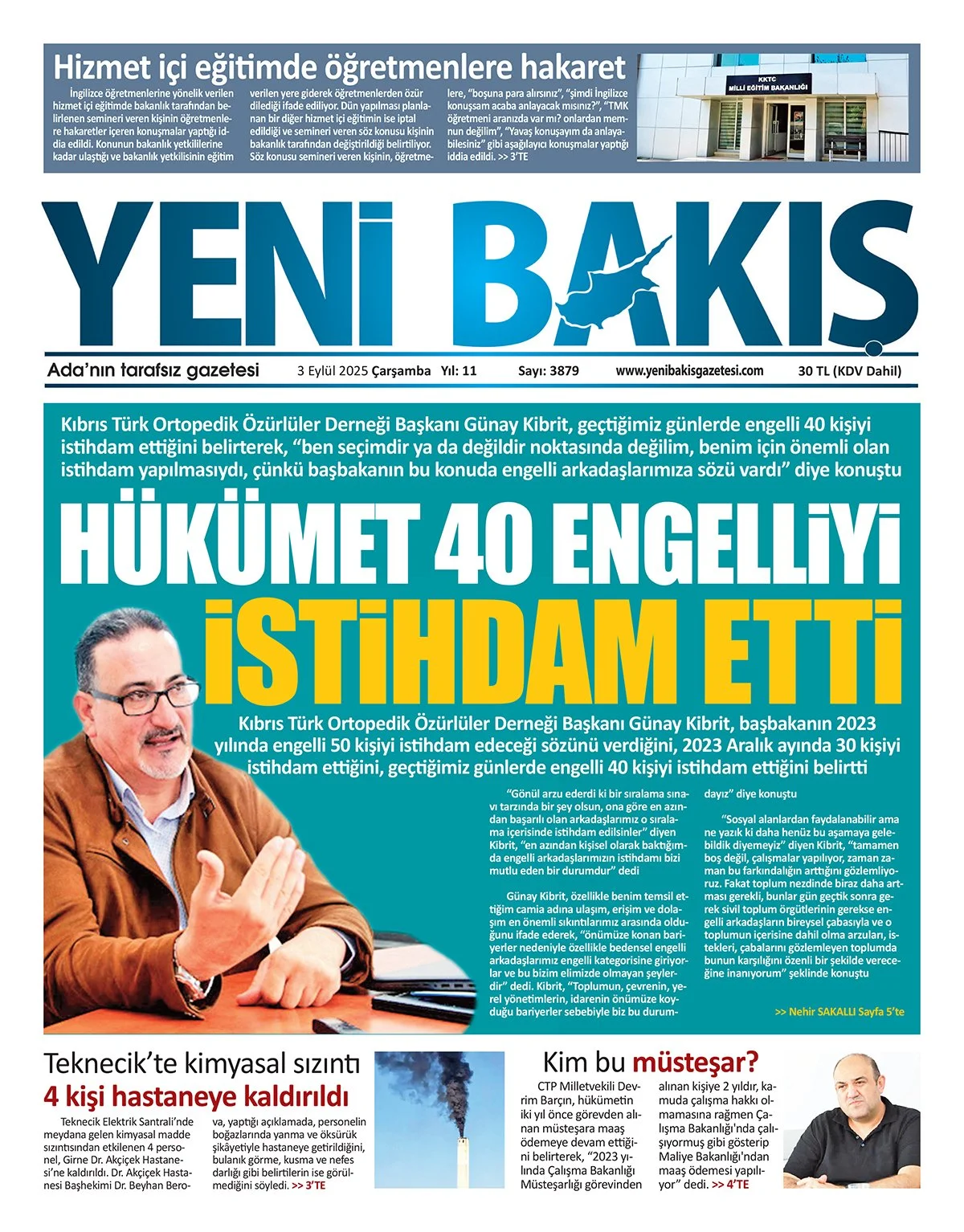 Hizmet içi eğitimde öğretmenlere hakaret

İngilizce öğretmenlerine yönelik verilen hizmet içi eğitimde bakanlık tarafından belirlenen semineri veren kişinin öğretmenlere hakaretler içeren konuşmalar yaptığı iddia edildi. Konunun bakanlık yetkililerine kadar ulaştığı ve bakanlık yetkilisinin eğitim verilen yere giderek öğretmenlerden özür dilediği ifade ediliyor. Dün yapılması planlanan bir diğer hizmet içi eğitimin ise iptal edildiği ve semineri veren söz konusu kişinin bakanlık tarafından değiştirildiği belirtiliyor. Söz konusu semineri veren kişinin, öğretmenlere, "boşuna para alırsınız", "şimdi İngilizce konuşsam acaba anlayacak mısınız?", "TMK öğretmeni aranızda var mı? onlardan memnun değilim", "Yavaş konuşayım da anlayabilesiniz" gibi aşağılayıcı konuşmalar yaptığı iddia edildi. >> 3'TE

KKTC MİLLİ EĞİTİM BAKANLIĞI

YENİ BAKIŞ

Ada'nın tarafsız gazetesi 3 Eylül 2025 Çarşamba Yıl: 11 Sayı: 3879 www.yenibakisgazetesi.com 30 TL (KDV Dahil)

Kıbrıs Türk Ortopedik Özürlüler Derneği Başkanı Günay Kibrit, geçtiğimiz günlerde engelli 40 kişiyi istihdam ettiğini belirterek, "ben seçimdir ya da değildir noktasında değilim, benim için önemli olan istihdam yapılmasıydı, çünkü başbakanın bu konuda engelli arkadaşlarımıza sözü vardı" diye konuştu

HÜKÜMET 40 ENGELLİYİ İSTİHDAM ETTİ

Kıbrıs Türk Ortopedik Özürlüler Derneği Başkanı Günay Kibrit, başbakanın 2023 yılında engelli 50 kişiyi istihdam edeceği sözünü verdiğini, 2023 Aralık ayında 30 kişiyi istihdam ettiğini, geçtiğimiz günlerde engelli 40 kişiyi istihdam ettiğini belirtti

"Gönül arzu ederdi ki bir sıralama sınavı tarzında bir şey olsun, ona göre en azından başarılı olan arkadaşlarımız o sıralama içerisinde istihdam edilsinler" diyen Kibrit, "en azından kişisel olarak baktığımda engelli arkadaşlarımızın istihdamı bizi mutlu eden bir durumdur" dedi

Günay Kibrit, özellikle benim temsil ettiğim camia adına ulaşım, erişim ve dolaşım en önemli sıkıntılarımız arasında olduğunu ifade ederek, "önümüze konan bariyerler nedeniyle özellikle bedensel engelli arkadaşlarımız engelli kategorisine giriyorlar ve bu bizim elimizde olmayan şeylerdir" dedi. Kibrit, "Toplumun, çevrenin, yerel yönetimlerin, idarenin önümüze koyduğu bariyerler sebebiyle biz bu durumdayız" diye konuştu

"Sosyal alanlardan faydalanabilir ama ne yazık ki daha henüz bu aşamaya gelebildik diyemeyiz" diyen Kibrit, "tamamen boş değil, çalışmalar yapılıyor, zaman zaman bu farkındalığın arttığını gözlemliyoruz. Fakat toplum nezdinde biraz daha artması gerekli, bunlar gün geçtik sonra gerek sivil toplum örgütlerinin gerekse engelli arkadaşların bireysel çabasıyla ve o toplumun içerisine dahil olma arzuları, istekleri, çabalarını gözlemleyen toplumda bunun karşılığını özenli bir şekilde vereceğine inanıyorum" şeklinde konuştu

>> Nehir SAKALLI Sayfa 5'te

Teknecik'te kimyasal sızıntı
4 kişi hastaneye kaldırıldı

Teknecik Elektrik Santrali'nde meydana gelen kimyasal madde sızıntısından etkilenen 4 personel, Girne Dr. Akçiçek Hastanesi'ne kaldırıldı. Dr. Akçiçek Hastanesi Başhekimi Dr. Beyhan Berova, yaptığı açıklamada, personelin boğazlarında yanma ve öksürük şikâyetiyle hastaneye getirildiğini, bulanık görme, kusma ve nefes darlığı gibi belirtilerin ise görülmediğini söyledi. >> 3'TE

Kim bu müsteşar?

CTP Milletvekili Devrim Barçın, hükümetin iki yıl önce görevden alınan müsteşara maaş ödemeye devam ettiğini belirterek, "2023 yılında Çalışma Bakanlığı Müsteşarlığı görevinden alınan kişiye 2 yıldır, kamuda çalışma hakkı olmamasına rağmen Çalışma Bakanlığı'nda çalışıyormuş gibi gösterip Maliye Bakanlığı'ndan maaş ödemesi yapılıyor" dedi. >> 4'TE